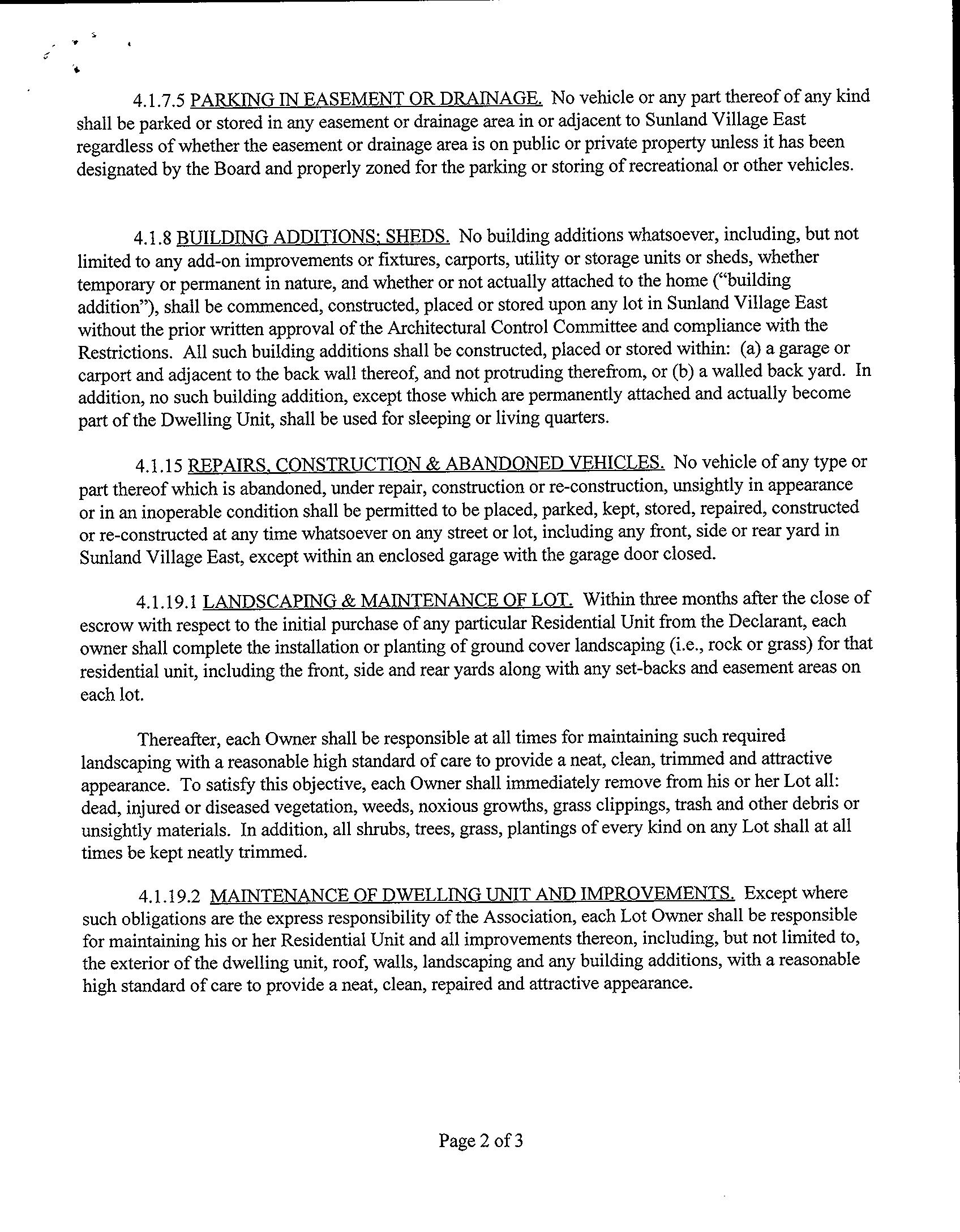 4.1.7.5 PARKING IN EASEMENT OR DRAINAGE. No vehicle or any part thereof of any kind shall be parked or stored in any easement or drainage area in or adjacent to Sunland Village East regardless of whether the easement or drainage area is on public or private property unless it has been designated by the Board and properly zoned for the parking or storing of recreational or other vehicles.

4.1.8 BUILDING ADDITIONS; SHEDS. No building additions whatsoever, including, but not limited to any add-on improvements or fixtures, carports, utility or storage units or sheds, whether temporary or permanent in nature, and whether or not actually attached to the home ("building addition"), shall be commenced, constructed, placed or stored upon any lot in Sunland Village East without the prior written approval of the Architectural Control Committee and compliance with the Restrictions. All such building additions shall be constructed, placed or stored within: (a) a garage or carport and adjacent to the back wall thereof, and not protruding therefrom, or (b) a walled back yard. In addition, no such building addition, except those which are permanently attached and actually become part of the Dwelling Unit, shall be used for sleeping or living quarters.

4.1.15 REPAIRS, CONSTRUCTION & ABANDONED VEHICLES. No vehicle of any type or part thereof which is abandoned, under repair, construction or re-construction, unsightly in appearance or in an inoperable condition shall be permitted to be placed, parked, kept, stored, repaired, constructed or re-constructed at any time whatsoever on any street or lot, including any front, side or rear yard in Sunland Village East, except within an enclosed garage with the garage door closed.

4.1.19.1 LANDSCAPING & MAINTENANCE OF LOT. Within three months after the close of escrow with respect to the initial purchase of any particular Residential Unit from the Declarant, each owner shall complete the installation or planting of ground cover landscaping (i.e., rock or grass) for that residential unit, including the front, side and rear yards along with any set-backs and easement areas on each lot.

Thereafter, each Owner shall be responsible at all times for maintaining such required landscaping with a reasonable high standard of care to provide a neat, clean, trimmed and attractive appearance. To satisfy this objective, each Owner shall immediately remove from his or her Lot all: dead, injured or diseased vegetation, weeds, noxious growths, grass clippings, trash and other debris or unsightly materials. In addition, all shrubs, trees, grass, plantings of every kind on any Lot shall at all times be kept neatly trimmed.

4.1.19.2 MAINTENANCE OF DWELLING UNIT AND IMPROVEMENTS. Except where such obligations are the express responsibility of the Association, each Lot Owner shall be responsible for maintaining his or her Residential Unit and all improvements thereon, including, but not limited to, the exterior of the dwelling unit, roof, walls, landscaping and any building additions, with a reasonable high standard of care to provide a neat, clean, repaired and attractive appearance.

Page 2 of 3